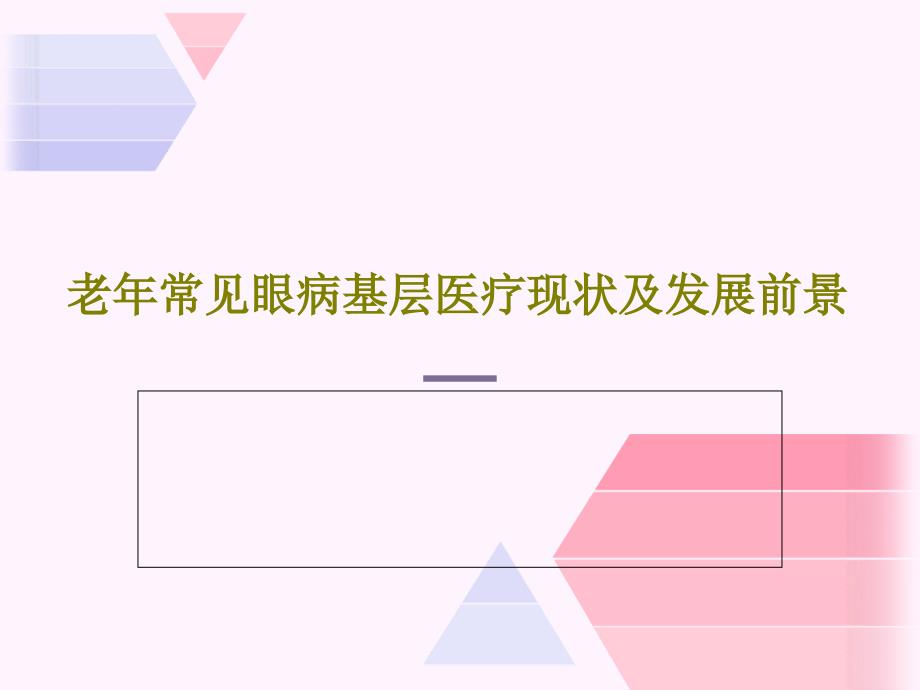 老年常见眼病基层医疗现状及发展前景